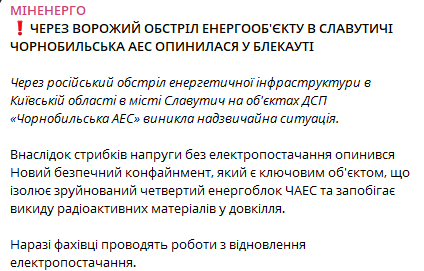 МІНЕНЕРГО
❗ ЧЕРЕЗ ВОРОЖИЙ ОБСТРІЛ ЕНЕРГООБ'ЄКТУ В СЛАВУТИЧІ ЧОРНОБИЛЬСЬКА АЕС ОПИНИЛАСЯ У БЛЕКАУТІ

Через російський обстріл енергетичної інфраструктури в Київській області в місті Славутич на об'єктах ДСП «Чорнобильська АЕС» виникла надзвичайна ситуація.

Внаслідок стрибків напруги без електропостачання опинився Новий безпечний конфайнмент, який є ключовим об'єктом, що ізолює зруйнований четвертий енергоблок ЧАЕС та запобігає викиду радіоактивних матеріалів у довкілля.

Наразі фахівці проводять роботи з відновлення електропостачання.